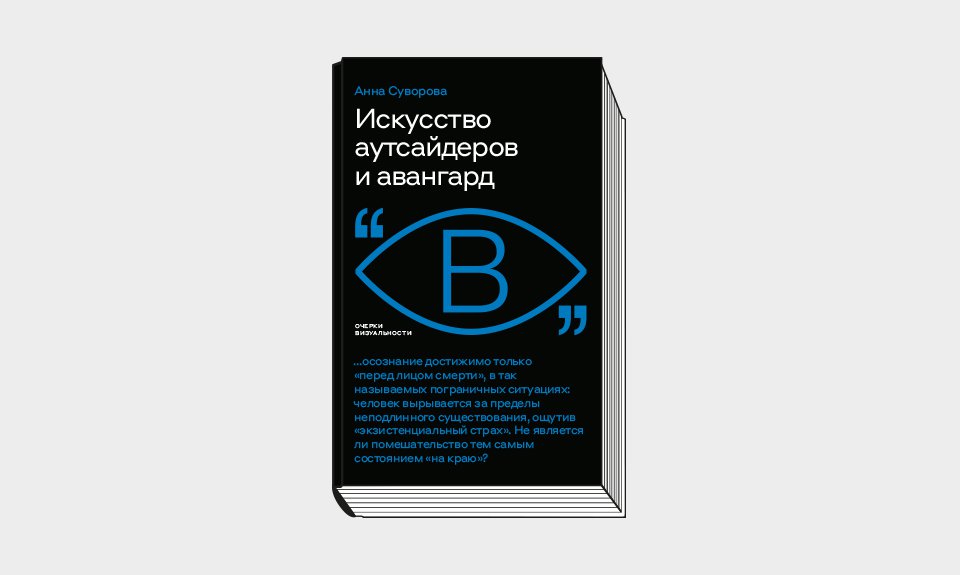 Анна Суворова

Искусство аутсайдеров и авангард

“В”

ОЧЕРКИ ВИЗУАЛЬНОСТИ

...осознание достижимо только «перед лицом смерти», в так называемых пограничных ситуациях: человек вырывается за пределы неподлинного существования, ощутив «экзистенциальный страх». Не является ли помешательство тем самым состоянием «на краю»?